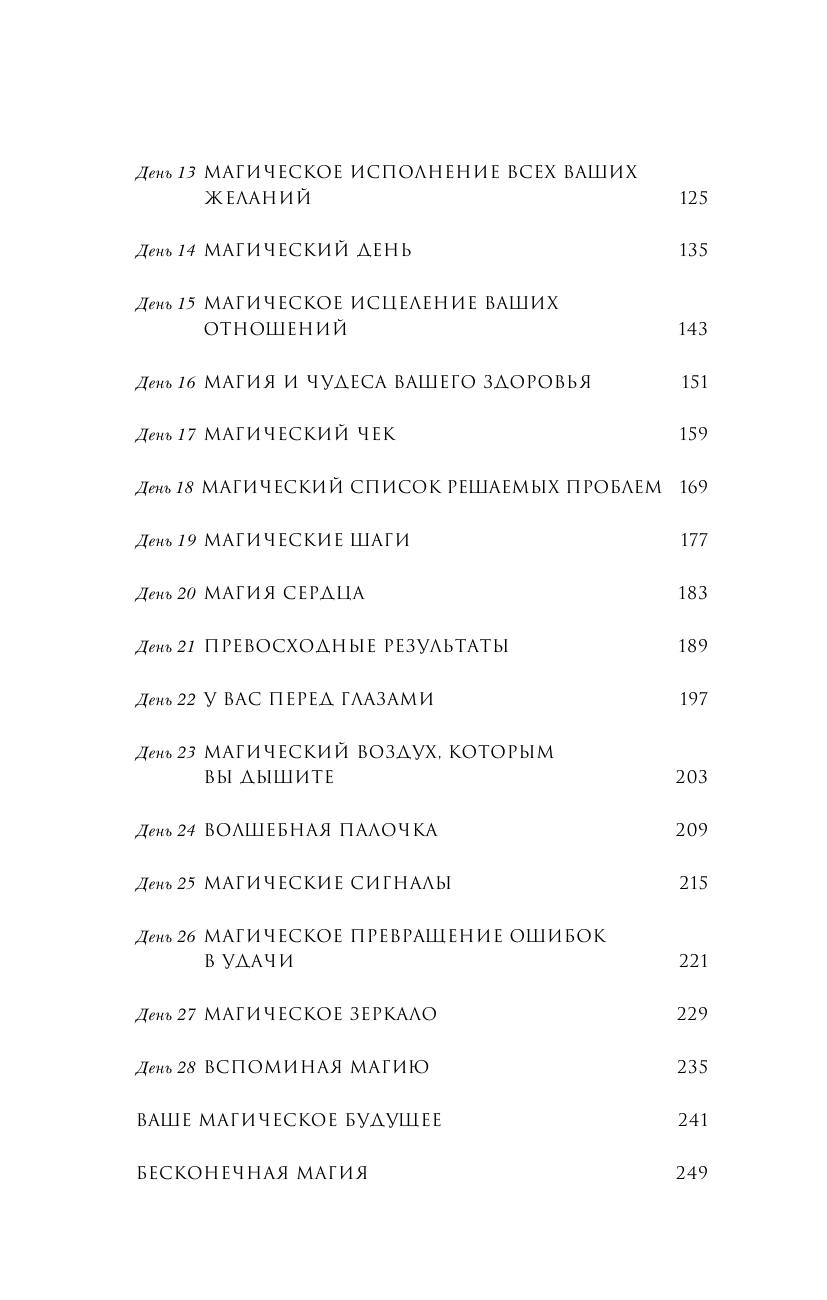 День 13 МАГИЧЕСКОЕ ИСПОЛНЕНИЕ ВСЕХ ВАШИХ ЖЕЛАНИЙ 125

День 14 МАГИЧЕСКИЙ ДЕНЬ 135

День 15 МАГИЧЕСКОЕ ИСЦЕЛЕНИЕ ВАШИХ ОТНОШЕНИЙ 143

День 16 МАГИЯ И ЧУДЕСА ВАШЕГО ЗДОРОВЬЯ 151

День 17 МАГИЧЕСКИЙ ЧЕК 159

День 18 МАГИЧЕСКИЙ СПИСОК РЕШАЕМЫХ ПРОБЛЕМ 169

День 19 МАГИЧЕСКИЕ ШАГИ 177

День 20 МАГИЯ СЕРДЦА 183

День 21 ПРЕВОСХОДНЫЕ РЕЗУЛЬТАТЫ 189

День 22 У ВАС ПЕРЕД ГЛАЗАМИ 197

День 23 МАГИЧЕСКИЙ ВОЗДУХ, КОТОРЫМ ВЫ ДЫШИТЕ 203

День 24 ВОЛШЕБНАЯ ПАЛОЧКА 209

День 25 МАГИЧЕСКИЕ СИГНАЛЫ 215

День 26 МАГИЧЕСКОЕ ПРЕВРАЩЕНИЕ ОШИБОК В УДАЧИ 221

День 27 МАГИЧЕСКОЕ ЗЕРКАЛО 229

День 28 ВСПОМИНАЯ МАГИЮ 235

ВАШЕ МАГИЧЕСКОЕ БУДУЩЕЕ 241

БЕСКОНЕЧНАЯ МАГИЯ 249